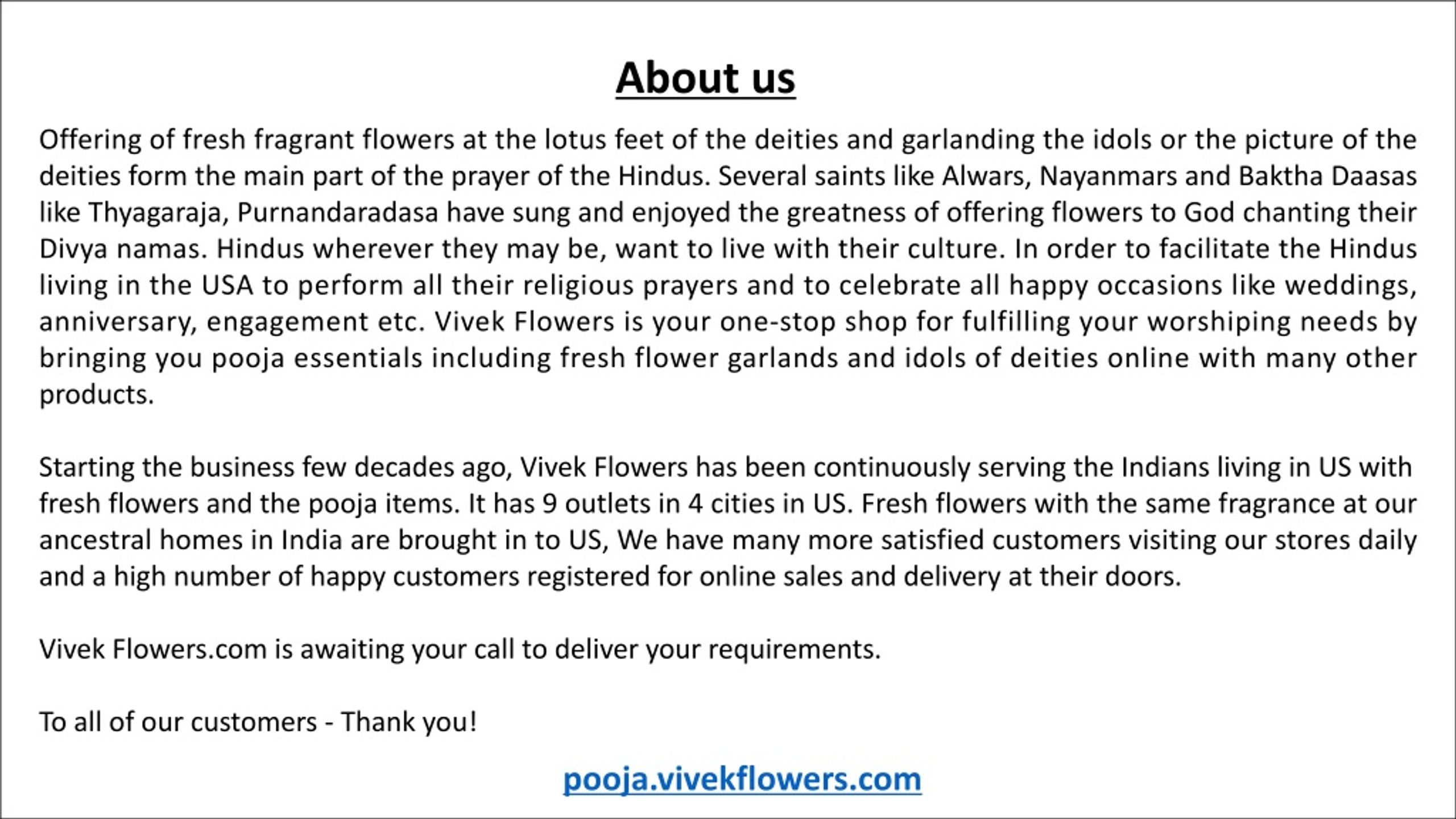 About us

Offering of fresh fragrant flowers at the lotus feet of the deities and garlanding the idols or the picture of the deities form the main part of the prayer of the Hindus. Several saints like Alwars, Nayanmars and Baktha Daasas like Thyagaraja, Purnandaradasa have sung and enjoyed the greatness of offering flowers to God chanting their Divya namas. Hindus wherever they may be, want to live with their culture. In order to facilitate the Hindus living in the USA to perform all their religious prayers and to celebrate all happy occasions like weddings, anniversary, engagement etc. Vivek Flowers is your one-stop shop for fulfilling your worshiping needs by bringing you pooja essentials including fresh flower garlands and idols of deities online with many other products.

Starting the business few decades ago, Vivek Flowers has been continuously serving the Indians living in US with fresh flowers and the pooja items. It has 9 outlets in 4 cities in US. Fresh flowers with the same fragrance at our ancestral homes in India are brought in to US, We have many more satisfied customers visiting our stores daily and a high number of happy customers registered for online sales and delivery at their doors.

Vivek Flowers.com is awaiting your call to deliver your requirements.

To all of our customers - Thank you!

pooja.vivekflowers.com